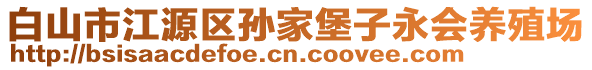 白山市江源区孙家堡子永会养殖场
http://bsisaacdefoe.cn.coovee.com